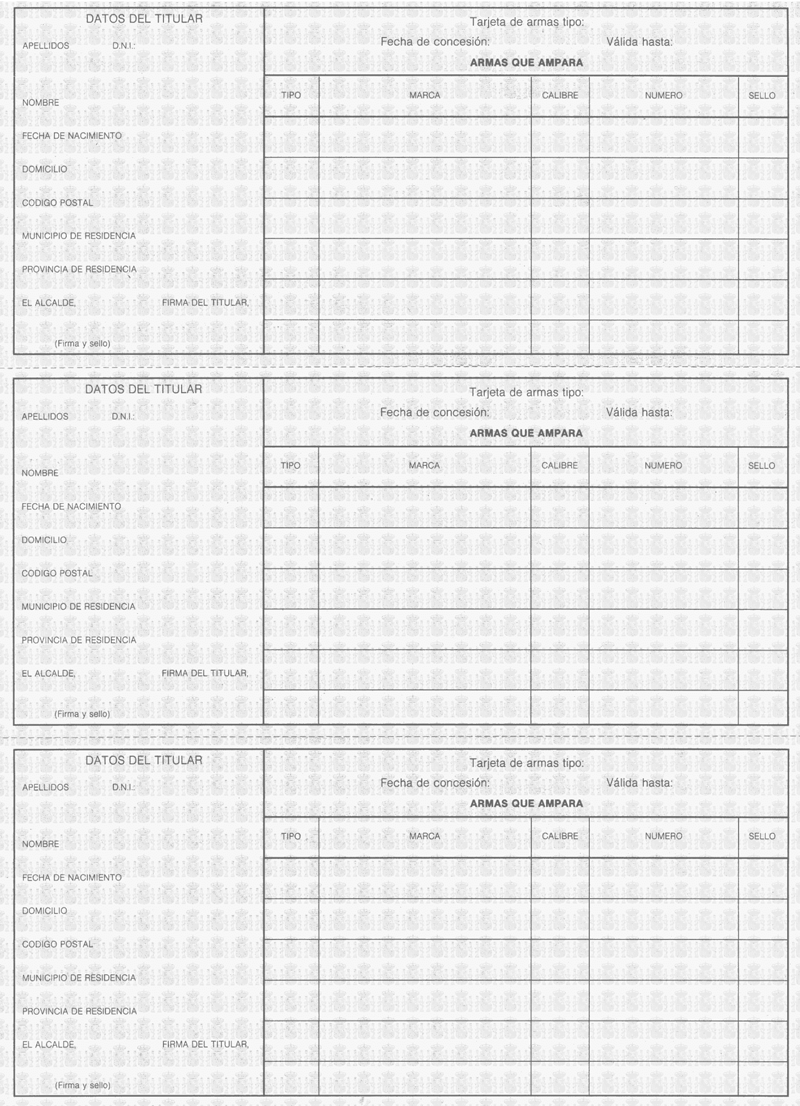 DATOS DEL TITULAR

APELLIDOS D.N.I.:

NOMBRE

FECHA DE NACIMIENTO

DOMICILIO

CODIGO POSTAL

MUNICIPIO DE RESIDENCIA

PROVINCIA DE RESIDENCIA

EL ALCALDE, FIRMA DEL TITULAR,

(Firma y sello)

Tarjeta de armas tipo:

Fecha de concesión: Válida hasta:

ARMAS QUE AMPARA

| TIPO | MARCA | CALIBRE | NUMERO | SELLO |
|---|---|---|---|---|
| | | | | |
| | | | | |
| | | | | |
| | | | | |
| | | | | |
| | | | | |

DATOS DEL TITULAR

APELLIDOS D.N.I.:

NOMBRE

FECHA DE NACIMIENTO

DOMICILIO

CODIGO POSTAL

MUNICIPIO DE RESIDENCIA

PROVINCIA DE RESIDENCIA

EL ALCALDE, FIRMA DEL TITULAR,

(Firma y sello)

Tarjeta de armas tipo:

Fecha de concesión: Válida hasta:

ARMAS QUE AMPARA

| TIPO | MARCA | CALIBRE | NUMERO | SELLO |
|---|---|---|---|---|
| | | | | |
| | | | | |
| | | | | |
| | | | | |
| | | | | |
| | | | | |

DATOS DEL TITULAR

APELLIDOS D.N.I.:

NOMBRE

FECHA DE NACIMIENTO

DOMICILIO

CODIGO POSTAL

MUNICIPIO DE RESIDENCIA

PROVINCIA DE RESIDENCIA

EL ALCALDE, FIRMA DEL TITULAR,

(Firma y sello)

Tarjeta de armas tipo:

Fecha de concesión: Válida hasta:

ARMAS QUE AMPARA

| TIPO | MARCA | CALIBRE | NUMERO | SELLO |
|---|---|---|---|---|
| | | | | |
| | | | | |
| | | | | |
| | | | | |
| | | | | |
| | | | | |